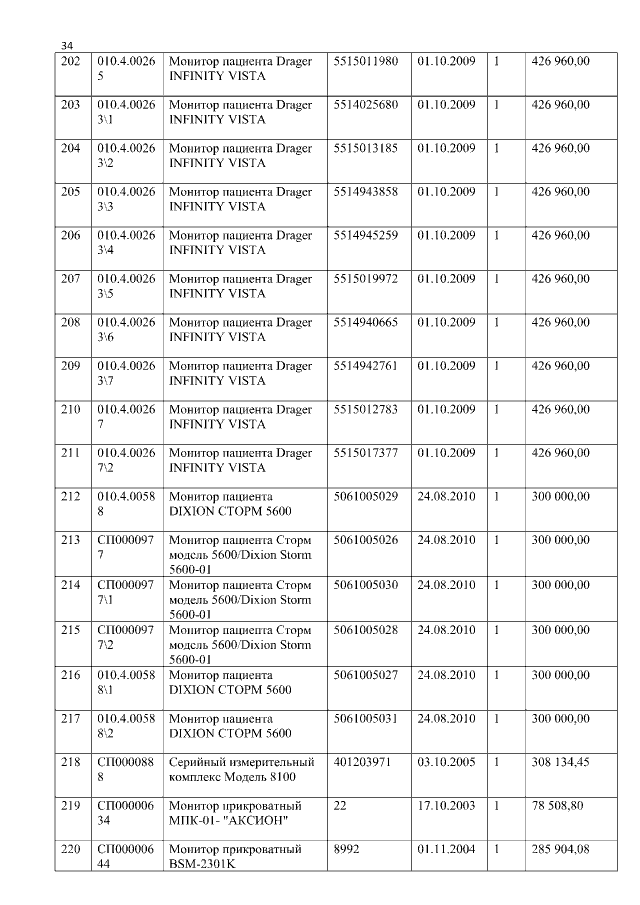 34

| 202 | 010.4.00265 | Монитор пациента Drager INFINITY VISTA | 5515011980 | 01.10.2009 | 1 | 426 960,00 |
|---|---|---|---|---|---|---|
| 203 | 010.4.00263\1 | Монитор пациента Drager INFINITY VISTA | 5514025680 | 01.10.2009 | 1 | 426 960,00 |
| 204 | 010.4.00263\2 | Монитор пациента Drager INFINITY VISTA | 5515013185 | 01.10.2009 | 1 | 426 960,00 |
| 205 | 010.4.00263\3 | Монитор пациента Drager INFINITY VISTA | 5514943858 | 01.10.2009 | 1 | 426 960,00 |
| 206 | 010.4.00263\4 | Монитор пациента Drager INFINITY VISTA | 5514945259 | 01.10.2009 | 1 | 426 960,00 |
| 207 | 010.4.00263\5 | Монитор пациента Drager INFINITY VISTA | 5515019972 | 01.10.2009 | 1 | 426 960,00 |
| 208 | 010.4.00263\6 | Монитор пациента Drager INFINITY VISTA | 5514940665 | 01.10.2009 | 1 | 426 960,00 |
| 209 | 010.4.00263\7 | Монитор пациента Drager INFINITY VISTA | 5514942761 | 01.10.2009 | 1 | 426 960,00 |
| 210 | 010.4.00267 | Монитор пациента Drager INFINITY VISTA | 5515012783 | 01.10.2009 | 1 | 426 960,00 |
| 211 | 010.4.00267\2 | Монитор пациента Drager INFINITY VISTA | 5515017377 | 01.10.2009 | 1 | 426 960,00 |
| 212 | 010.4.00588 | Монитор пациента DIXION СТОРМ 5600 | 5061005029 | 24.08.2010 | 1 | 300 000,00 |
| 213 | СП0000977 | Монитор пациента Сторм модель 5600/Dixion Storm 5600-01 | 5061005026 | 24.08.2010 | 1 | 300 000,00 |
| 214 | СП0000977\1 | Монитор пациента Сторм модель 5600/Dixion Storm 5600-01 | 5061005030 | 24.08.2010 | 1 | 300 000,00 |
| 215 | СП0000977\2 | Монитор пациента Сторм модель 5600/Dixion Storm 5600-01 | 5061005028 | 24.08.2010 | 1 | 300 000,00 |
| 216 | 010.4.00588\1 | Монитор пациента DIXION СТОРМ 5600 | 5061005027 | 24.08.2010 | 1 | 300 000,00 |
| 217 | 010.4.00588\2 | Монитор пациента DIXION СТОРМ 5600 | 5061005031 | 24.08.2010 | 1 | 300 000,00 |
| 218 | СП0000888 | Серийный измерительный комплекс Модель 8100 | 401203971 | 03.10.2005 | 1 | 308 134,45 |
| 219 | СП00000634 | Монитор прикроватный МПК-01- "АКСИОН" | 22 | 17.10.2003 | 1 | 78 508,80 |
| 220 | СП00000644 | Монитор прикроватный BSM-2301K | 8992 | 01.11.2004 | 1 | 285 904,08 |